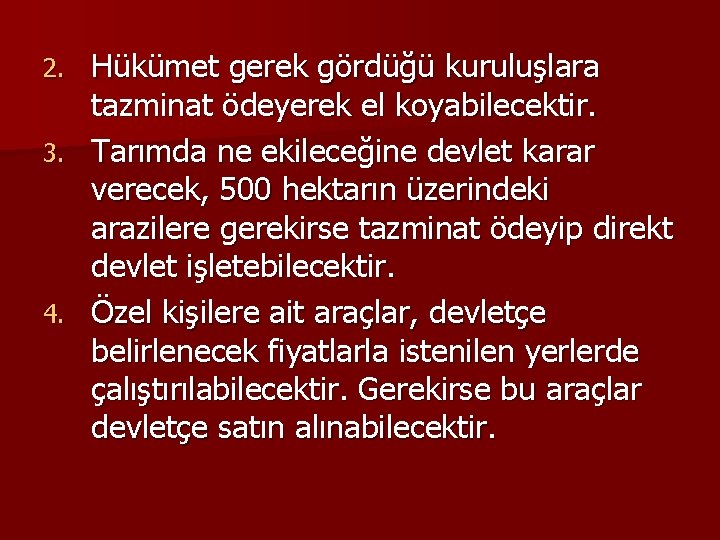 2. Hükümet gerek gördüğü kuruluşlara tazminat ödeyerek el koyabilecektir.
3. Tarımda ne ekileceğine devlet karar verecek, 500 hektarın üzerindeki arazilere gerekirse tazminat ödeyip direkt devlet işletebilecektir.
4. Özel kişilere ait araçlar, devletçe belirlenecek fiyatlarla istenilen yerlerde çalıştırılabilecektir. Gerekirse bu araçlar devletçe satın alınabilecektir.